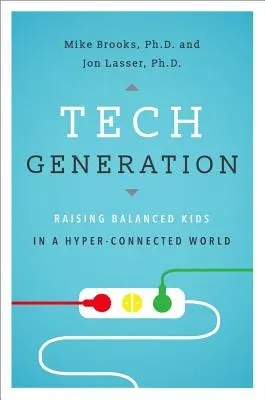 Mike Brooks, Ph.D. and
Jon Lasser, Ph.D.

TECH
GENERATION

RAISING BALANCED KIDS
IN A HYPER-CONNECTED WORLD